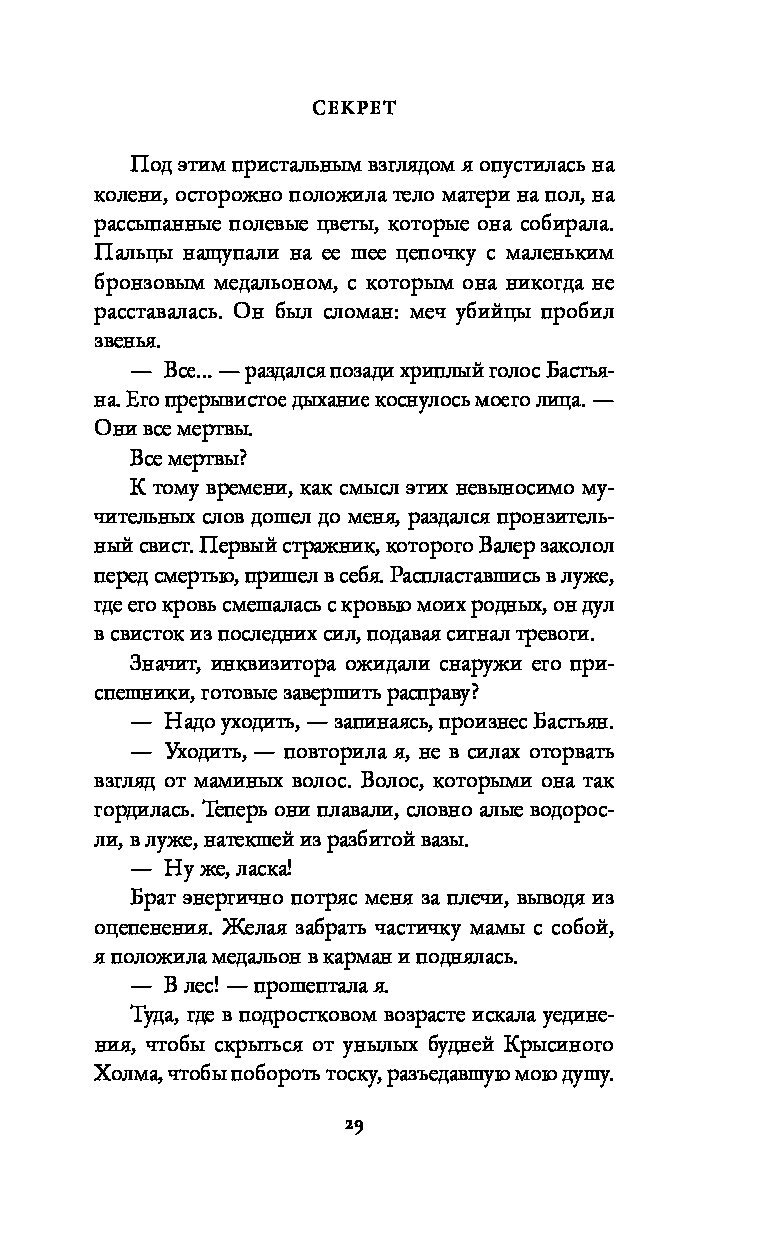 СЕКРЕТ

Под этим пристальным взглядом я опустилась на колени, осторожно положила тело матери на пол, на рассыпанные полевые цветы, которые она собирала. Пальцы нащупали на ее шее цепочку с маленьким бронзовым медальоном, с которым она никогда не расставалась. Он был сломан: меч убийцы пробил звенья.

— Все... — раздался позади хриплый голос Бастьяна. Его прерывистое дыхание коснулось моего лица. — Они все мертвы.

Все мертвы?

К тому времени, как смысл этих невыносимо мучительных слов дошел до меня, раздался пронзительный свист. Первый стражник, которого Валер заколол перед смертью, пришел в себя. Распластавшись в луже, где его кровь смешалась с кровью моих родных, он дул в свисток из последних сил, подавая сигнал тревоги.

Значит, инквизитора ожидали снаружи его приспешники, готовые завершить расправу?

— Надо уходить, — запинаясь, произнес Бастьян.

— Уходить, — повторила я, не в силах оторвать взгляд от маминых волос. Волос, которыми она так гордилась. Теперь они плавали, словно алые водоросли, в луже, натекшей из разбитой вазы.

— Ну же, ласка!

Брат энергично потряс меня за плечи, выводя из оцепенения. Желая забрать частичку мамы с собой, я положила медальон в карман и поднялась.

— В лес! — прошептала я.

Туда, где в подростковом возрасте искала уединения, чтобы скрыться от унылых будней Крысиного Холма, чтобы побороть тоску, разъедавшую мою душу.

29